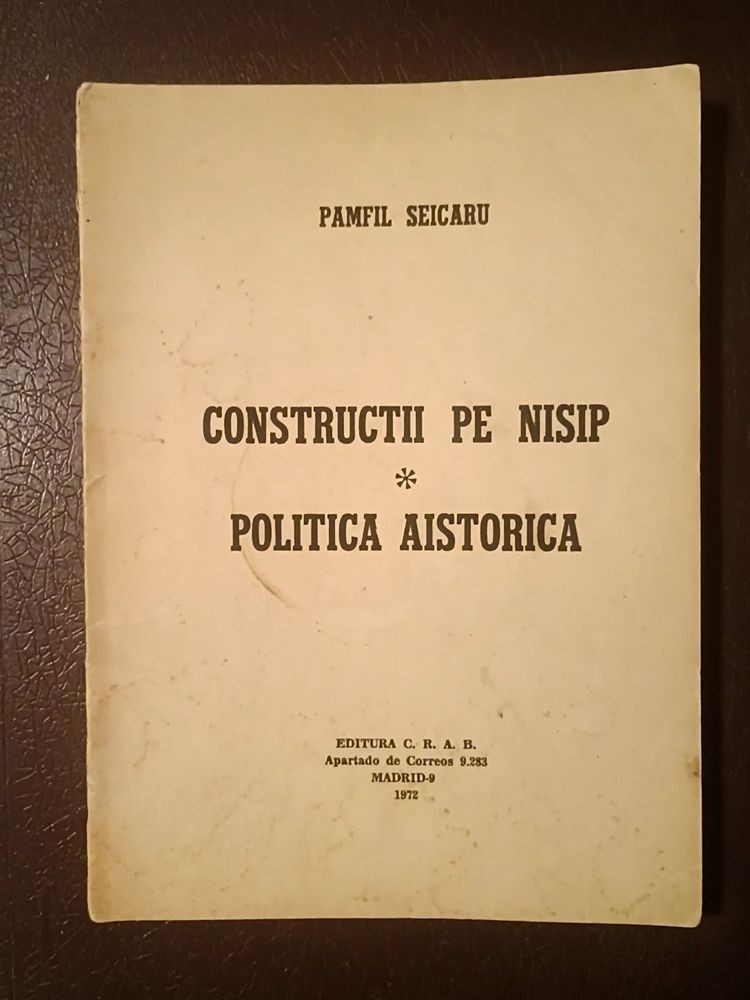 PAMFIL SEICARU

CONSTRUCTII PE NISIP
*
POLITICA AISTORICA

EDITURA C. R. A. B.
Apartado de Correos 9.283
MADRID-9
1972